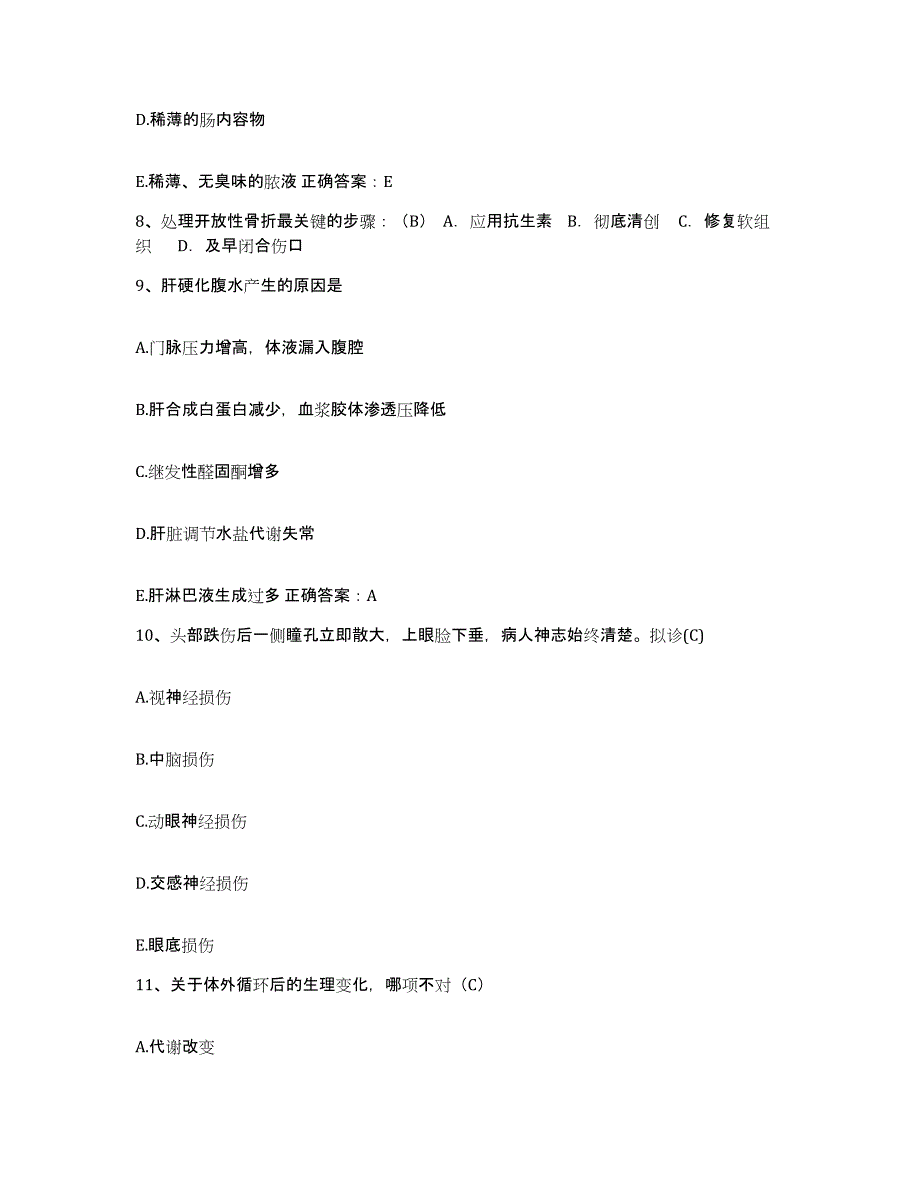 D.稀薄的肠内容物

E.稀薄、无臭味的脓液 正确答案：E

8、处理开放性骨折最关键的步骤：（B） A. 应用抗生素 B. 彻底清创 C. 修复软组织 D. 及早闭合伤口

9、肝硬化腹水产生的原因是

A.门脉压力增高，体液漏入腹腔

B.肝合成白蛋白减少，血浆胶体渗透压降低

C.继发性醛固酮增多

D.肝脏调节水盐代谢失常

E.肝淋巴液生成过多 正确答案：A

10、头部跌伤后一侧瞳孔立即散大，上眼睑下垂，病人神志始终清楚。拟诊(C)

A.视神经损伤

B.中脑损伤

C.动眼神经损伤

D.交感神经损伤

E.眼底损伤

11、关于体外循环后的生理变化，哪项不对（C）

A.代谢改变